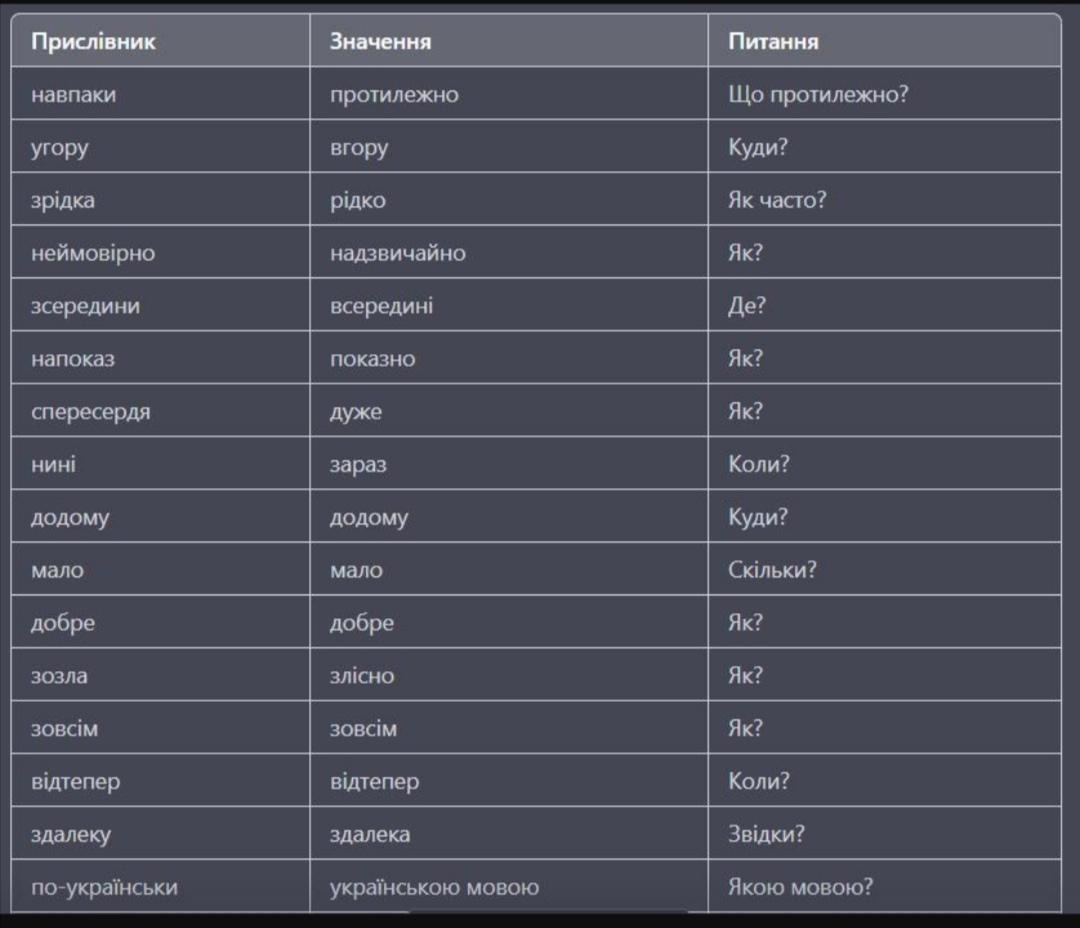 | Прислівник | Значення | Питання |
|---|---|---|
| навпаки | протилежно | Що протилежно? |
| угору | вгору | Куди? |
| зрідка | рідко | Як часто? |
| неймовірно | надзвичайно | Як? |
| зсередини | всередині | Де? |
| напоказ | показно | Як? |
| спересердя | дуже | Як? |
| нині | зараз | Коли? |
| додому | додому | Куди? |
| мало | мало | Скільки? |
| добре | добре | Як? |
| зозла | злісно | Як? |
| зовсім | зовсім | Як? |
| відтепер | відтепер | Коли? |
| здалеку | здалека | Звідки? |
| по-українськи | українською мовою | Якою мовою? |